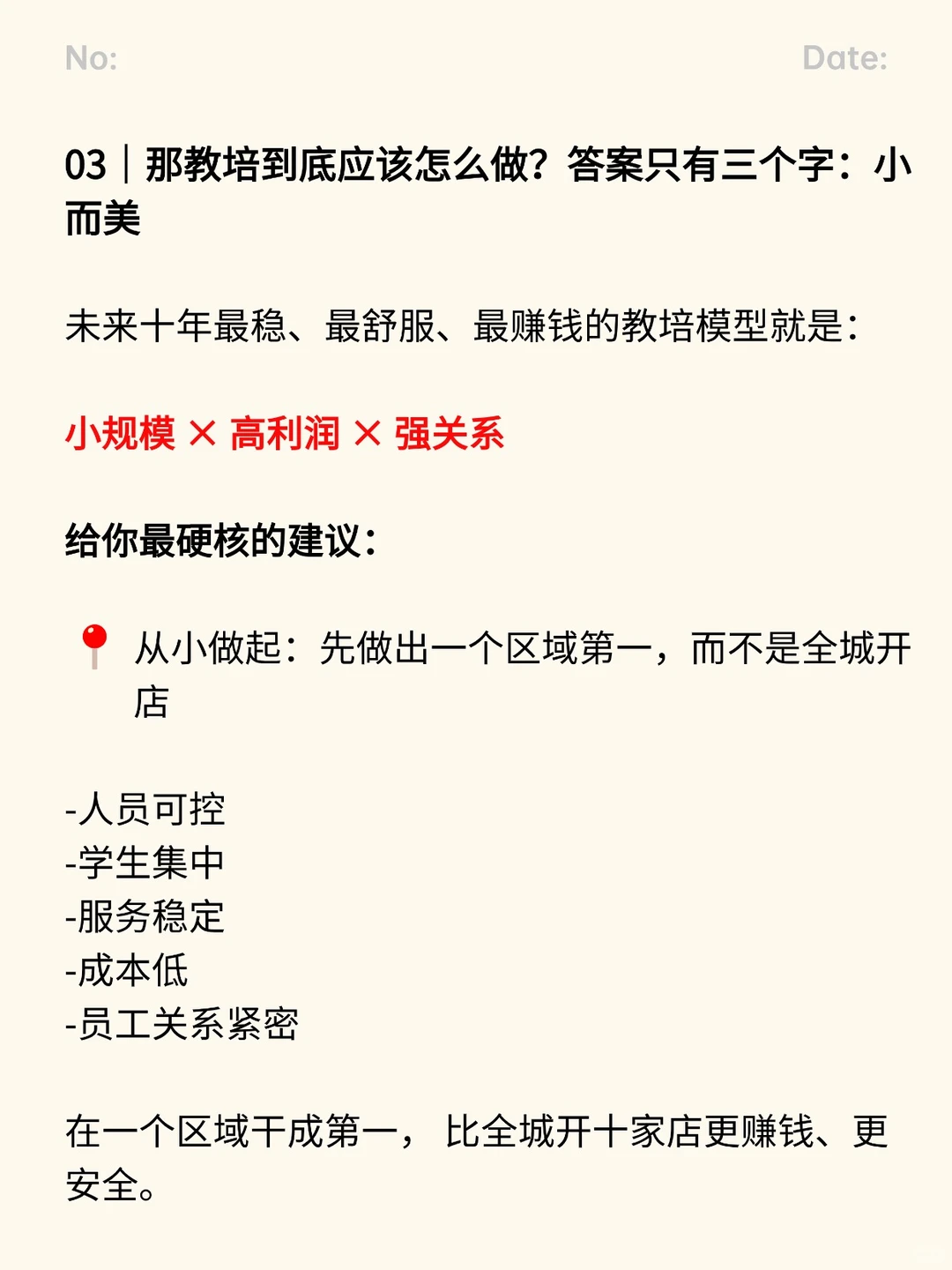 No:　　　　　　　　　　　　　　　　Date:

03｜那教培到底应该怎么做？答案只有三个字：小而美

未来十年最稳、最舒服、最赚钱的教培模型就是：

小规模 × 高利润 × 强关系

给你最硬核的建议：

📍 从小做起：先做出一个区域第一，而不是全城开店

-人员可控
-学生集中
-服务稳定
-成本低
-员工关系紧密

在一个区域干成第一，比全城开十家店更赚钱、更安全。